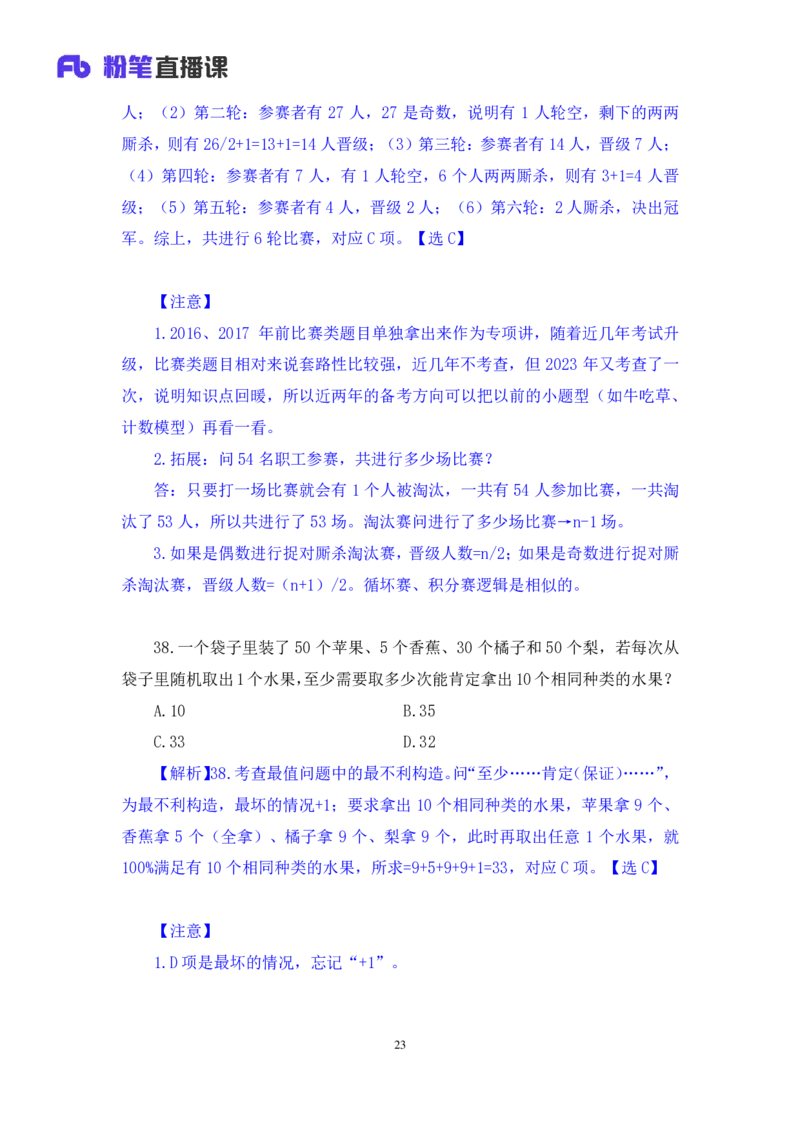 Fb 粉笔直播课

人；（2）第二轮：参赛者有 27 人，27 是奇数，说明有 1 人轮空，剩下的两两厮杀，则有 26/2+1=13+1=14 人晋级；（3）第三轮：参赛者有 14 人，晋级 7 人；（4）第四轮：参赛者有 7 人，有 1 人轮空，6 个人两两厮杀，则有 3+1=4 人晋级；（5）第五轮：参赛者有 4 人，晋级 2 人；（6）第六轮：2 人厮杀，决出冠军。综上，共进行 6 轮比赛，对应 C 项。【选 C】

【注意】

1.2016、2017 年前比赛类题目单独拿出来作为专项讲，随着近几年考试升级，比赛类题目相对来说套路性比较强，近几年不考查，但 2023 年又考查了一次，说明知识点回暖，所以近两年的备考方向可以把以前的小题型（如牛吃草、计数模型）再看一看。

2.拓展：问 54 名职工参赛，共进行多少场比赛？

答：只要打一场比赛就会有 1 个人被淘汰，一共有 54 人参加比赛，一共淘汰了 53 人，所以共进行了 53 场。淘汰赛问进行了多少场比赛→n-1 场。

3.如果是偶数进行捉对厮杀淘汰赛，晋级人数=n/2；如果是奇数进行捉对厮杀淘汰赛，晋级人数=（n+1）/2。循坏赛、积分赛逻辑是相似的。

38.一个袋子里装了 50 个苹果、5 个香蕉、30 个橘子和 50 个梨，若每次从袋子里随机取出 1 个水果，至少需要取多少次能肯定拿出 10 个相同种类的水果？

A.10

B.35

C.33

D.32

【解析】38.考查最值问题中的最不利构造。问“至少……肯定(保证)……”，为最不利构造，最坏的情况+1；要求拿出 10 个相同种类的水果，苹果拿 9 个、香蕉拿 5 个（全拿）、橘子拿 9 个、梨拿 9 个，此时再取出任意 1 个水果，就 100%满足有 10 个相同种类的水果，所求=9+5+9+9+1=33，对应 C 项。【选 C】

【注意】

1.D 项是最坏的情况，忘记“+1”。

23